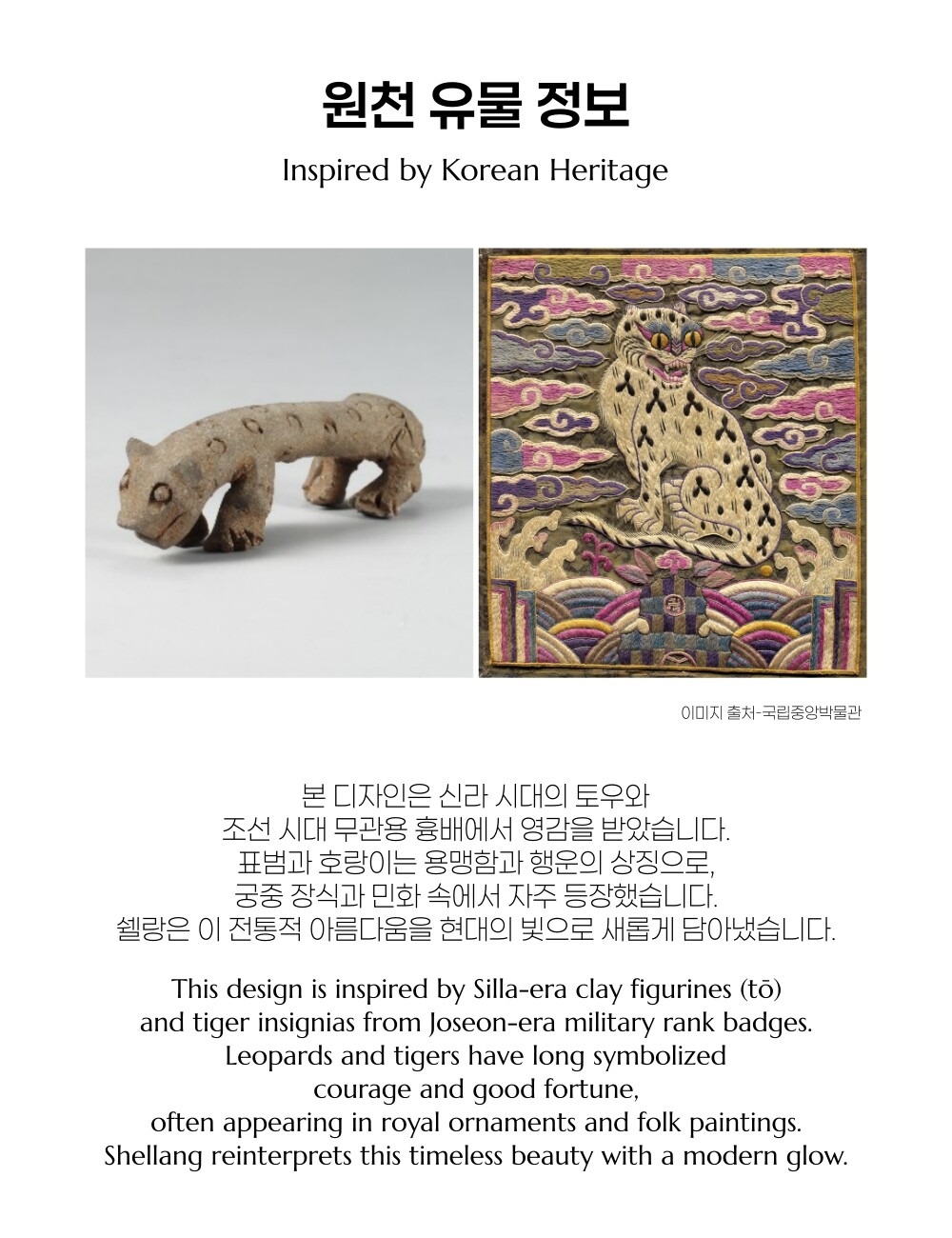 원천 유물 정보

Inspired by Korean Heritage

이미지 출처-국립중앙박물관

본 디자인은 신라 시대의 토우와
조선 시대 무관용 흉배에서 영감을 받았습니다.
표범과 호랑이는 용맹함과 행운의 상징으로,
궁중 장식과 민화 속에서 자주 등장했습니다.
쉘랑은 이 전통적 아름다움을 현대의 빛으로 새롭게 담아냈습니다.

This design is inspired by Silla-era clay figurines (tō)
and tiger insignias from Joseon-era military rank badges.
Leopards and tigers have long symbolized
courage and good fortune,
often appearing in royal ornaments and folk paintings.
Shellang reinterprets this timeless beauty with a modern glow.